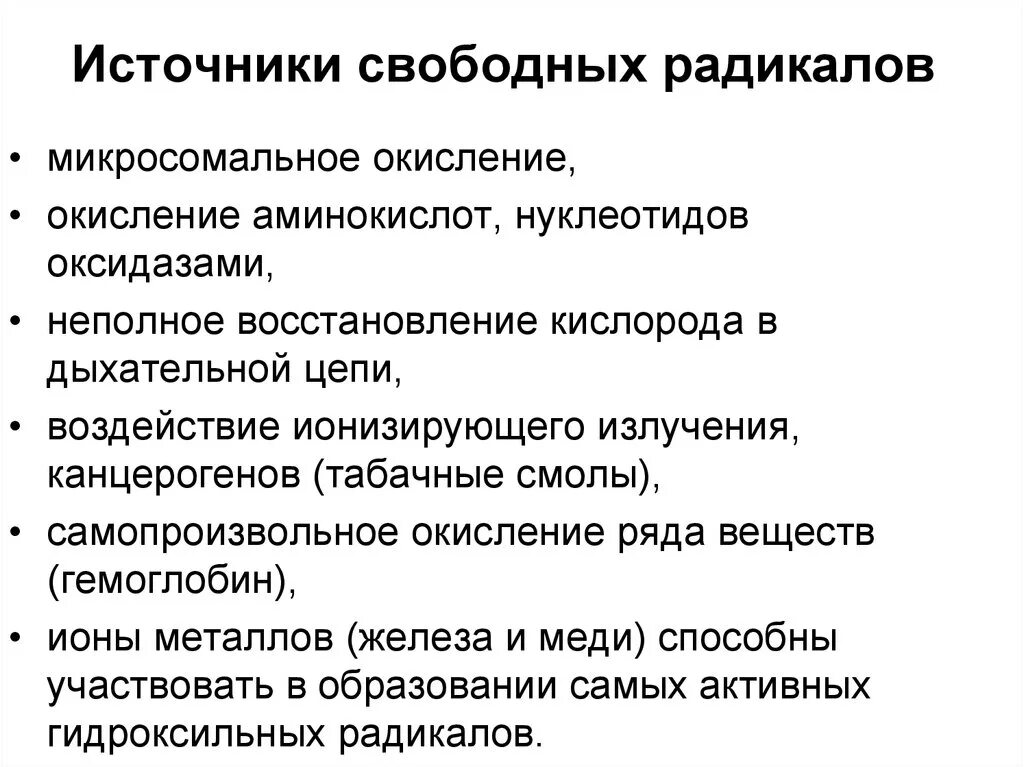 Источники свободных радикалов

• микросомальное окисление,
• окисление аминокислот, нуклеотидов оксидазами,
• неполное восстановление кислорода в дыхательной цепи,
• воздействие ионизирующего излучения, канцерогенов (табачные смолы),
• самопроизвольное окисление ряда веществ (гемоглобин),
• ионы металлов (железа и меди) способны участвовать в образовании самых активных гидроксильных радикалов.